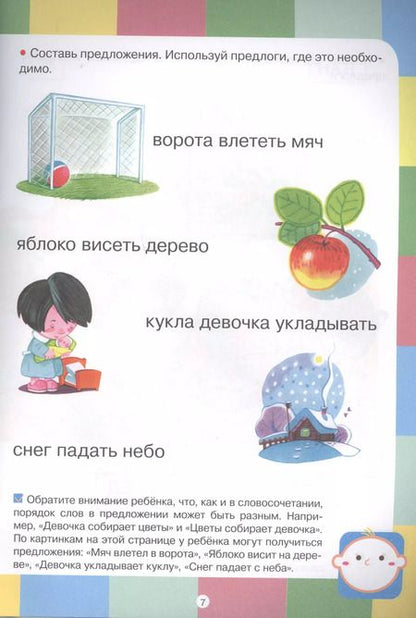 • Составь предложения. Используй предлоги, где это необходимо.

ворота влететь мяч

яблоко висеть дерево

кукла девочка укладывать

снег падать небо

☑ Обратите внимание ребёнка, что, как и в словосочетании, порядок слов в предложении может быть разным. Например, «Девочка собирает цветы» и «Цветы собирает девочка». По картинкам на этой странице у ребёнка могут получиться предложения: «Мяч влетел в ворота», «Яблоко висит на дереве», «Девочка укладывает куклу», «Снег падает с неба».

7